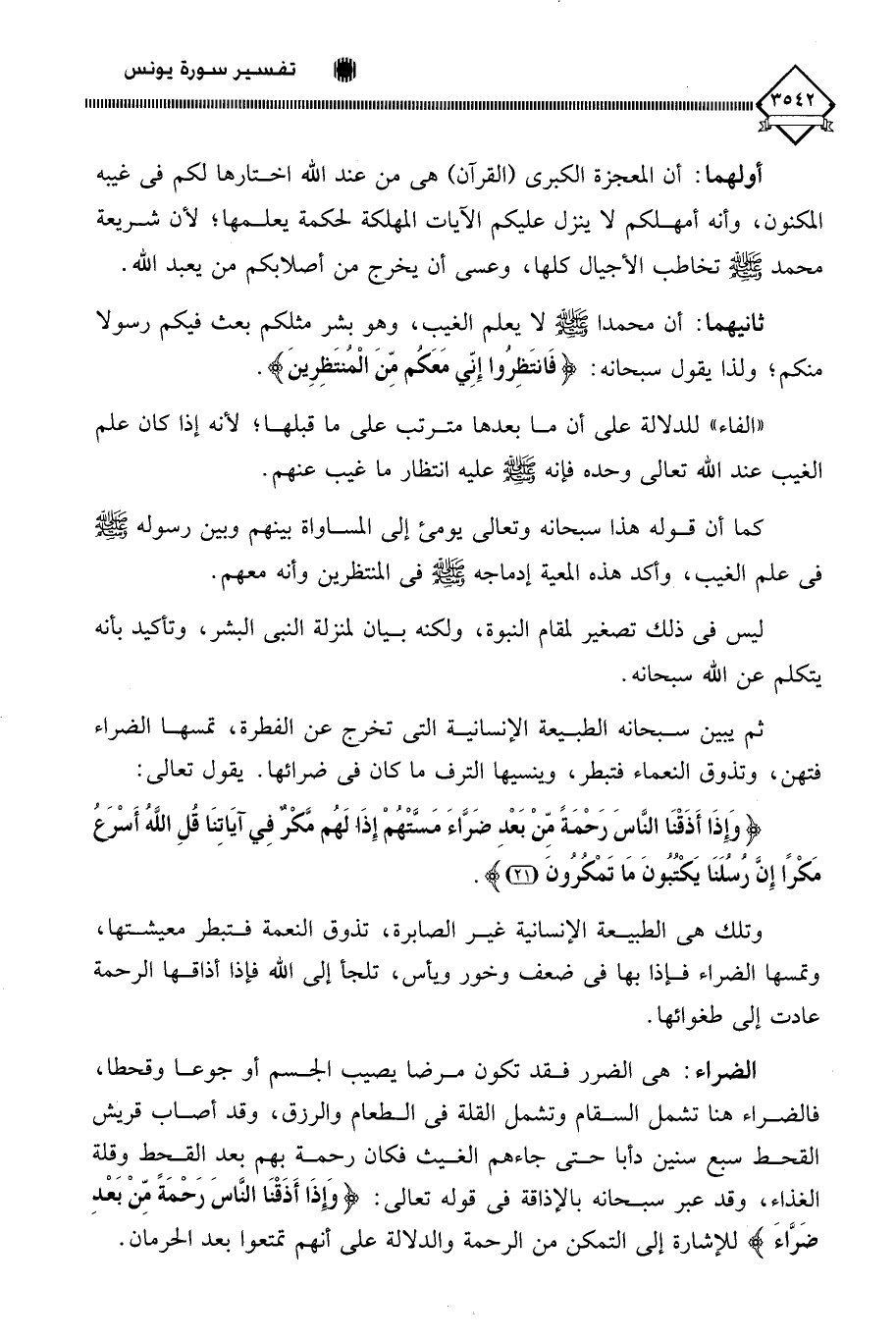 تفسير سورة يونس

٣٥٤٢

أولهما: أن المعجزة الكبرى (القرآن) هى من عند الله اختارها لكم فى غيبه المكنون، وأنه أمهلكم لا ينزل عليكم الآيات المهلكة لحكمة يعلمها؛ لأن شريعة محمد ﷺ تخاطب الأجيال كلها، وعسى أن يخرج من أصلابكم من يعبد الله.

ثانيهما: أن محمدا ﷺ لا يعلم الغيب، وهو بشر مثلكم بعث فيكم رسولا منكم؛ ولذا يقول سبحانه: ﴿فَانتَظِرُوا إِنِّي مَعَكُم مِّنَ الْمُنتَظِرِينَ﴾.

«الفاء» للدلالة على أن ما بعدها مترتب على ما قبلها؛ لأنه إذا كان علم الغيب عند الله تعالى وحده فإنه ﷺ عليه انتظار ما غيب عنهم.

كما أن قوله هذا سبحانه وتعالى يومئ إلى المساواة بينهم وبين رسوله ﷺ فى علم الغيب، وأكد هذه المعية إدماجه ﷺ فى المنتظرين وأنه معهم.

ليس فى ذلك تصغير لمقام النبوة، ولكنه بيان لمنزلة النبى البشر، وتأكيد بأنه يتكلم عن الله سبحانه.

ثم يبين سبحانه الطبيعة الإنسانية التى تخرج عن الفطرة، تمسها الضراء فتهن، وتذوق النعماء فتبطر، وينسيها الترف ما كان فى ضرائها. يقول تعالى:

﴿وَإِذَا أَذَقْنَا النَّاسَ رَحْمَةً مِّنْ بَعْدِ ضَرَّاءَ مَسَّتْهُمْ إِذَا لَهُم مَّكْرٌ فِي آيَاتِنَا قُلِ اللَّهُ أَسْرَعُ مَكْرًا إِنَّ رُسُلَنَا يَكْتُبُونَ مَا تَمْكُرُونَ (٢١)﴾.

وتلك هى الطبيعة الإنسانية غير الصابرة، تذوق النعمة فتبطر معيشتها، وتمسها الضراء فإذا بها فى ضعف وخور ويأس، تلجأ إلى الله فإذا أذاقها الرحمة عادت إلى طغوائها.

الضراء: هى الضرر فقد تكون مرضا يصيب الجسم أو جوعا وقحطا، فالضراء هنا تشمل السقام وتشمل القلة فى الطعام والرزق، وقد أصاب قريش القحط سبع سنين دأبا حتى جاءهم الغيث فكان رحمة بهم بعد القحط وقلة الغذاء، وقد عبر سبحانه بالإذاقة فى قوله تعالى: ﴿وَإِذَا أَذَقْنَا النَّاسَ رَحْمَةً مِّنْ بَعْدِ ضَرَّاءَ﴾ للإشارة إلى التمكن من الرحمة والدلالة على أنهم تمتعوا بعد الحرمان.